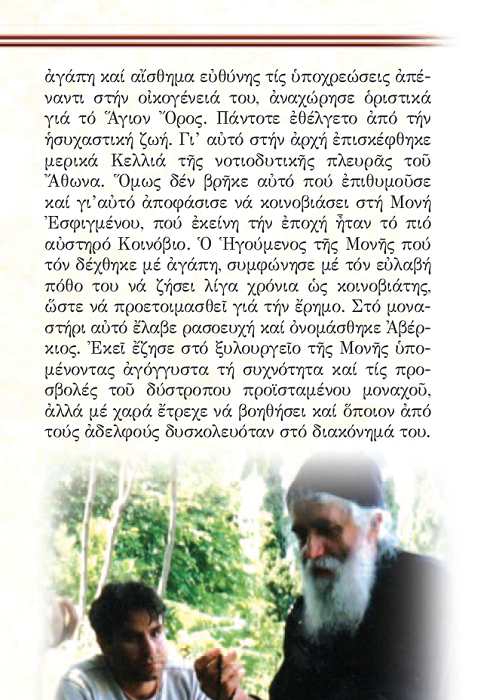 ἀγάπη καί αἴσθημα εὐθύνης τίς ὑποχρεώσεις ἀπέναντι στήν οἰκογένειά του, ἀναχώρησε ὁριστικά γιά τό Ἅγιον Ὄρος. Πάντοτε ἐθέλγετο ἀπό τήν ἡσυχαστική ζωή. Γι' αὐτό στήν ἀρχή ἐπισκέφθηκε μερικά Κελλιά τῆς νοτιοδυτικῆς πλευρᾶς τοῦ Ἄθωνα. Ὅμως δέν βρῆκε αὐτό πού ἐπιθυμοῦσε καί γι'αὐτό ἀποφάσισε νά κοινοβιάσει στή Μονή Ἐσφιγμένου, πού ἐκείνη τήν ἐποχή ἦταν τό πιό αὐστηρό Κοινόβιο. Ὁ Ἡγούμενος τῆς Μονῆς πού τόν δέχθηκε μέ ἀγάπη, συμφώνησε μέ τόν εὐλαβή πόθο του νά ζήσει λίγα χρόνια ὡς κοινοβιάτης, ὥστε νά προετοιμασθεῖ γιά τήν ἔρημο. Στό μοναστήρι αὐτό ἔλαβε ρασοευχή καί ὀνομάσθηκε Ἀβέρκιος. Ἐκεῖ ἔζησε στό ξυλουργεῖο τῆς Μονῆς ὑπομένοντας ἀγόγγυστα τή συχνότητα καί τίς προσβολές τοῦ δύστροπου προϊσταμένου μοναχοῦ, ἀλλά μέ χαρά ἔτρεχε νά βοηθήσει καί ὅποιον ἀπό τούς ἀδελφούς δυσκολευόταν στό διακόνημά του.